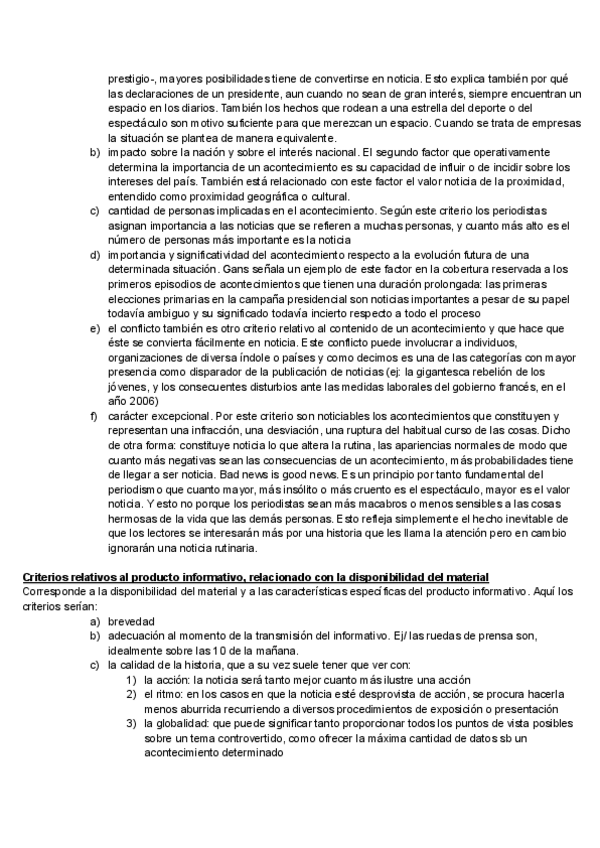 prestigio-, mayores posibilidades tiene de convertirse en noticia. Esto explica también por qué las declaraciones de un presidente, aun cuando no sean de gran interés, siempre encuentran un espacio en los diarios. También los hechos que rodean a una estrella del deporte o del espectáculo son motivo suficiente para que merezcan un espacio. Cuando se trata de empresas la situación se plantea de manera equivalente.

b) impacto sobre la nación y sobre el interés nacional. El segundo factor que operativamente determina la importancia de un acontecimiento es su capacidad de influir o de incidir sobre los intereses del país. También está relacionado con este factor el valor noticia de la proximidad, entendido como proximidad geográfica o cultural.

c) cantidad de personas implicadas en el acontecimiento. Según este criterio los periodistas asignan importancia a las noticias que se refieren a muchas personas, y cuanto más alto es el número de personas más importante es la noticia

d) importancia y significatividad del acontecimiento respecto a la evolución futura de una determinada situación. Gans señala un ejemplo de este factor en la cobertura reservada a los primeros episodios de acontecimientos que tienen una duración prolongada: las primeras elecciones primarias en la campaña presidencial son noticias importantes a pesar de su papel todavía ambiguo y su significado todavía incierto respecto a todo el proceso

e) el conflicto también es otro criterio relativo al contenido de un acontecimiento y que hace que éste se convierta fácilmente en noticia. Este conflicto puede involucrar a individuos, organizaciones de diversa índole o países y como decimos es una de las categorías con mayor presencia como disparador de la publicación de noticias (ej: la gigantesca rebelión de los jóvenes, y los consecuentes disturbios ante las medidas laborales del gobierno francés, en el año 2006)

f) carácter excepcional. Por este criterio son noticiables los acontecimientos que constituyen y representan una infracción, una desviación, una ruptura del habitual curso de las cosas. Dicho de otra forma: constituye noticia lo que altera la rutina, las apariencias normales de modo que cuanto más negativas sean las consecuencias de un acontecimiento, más probabilidades tiene de llegar a ser noticia. Bad news is good news. Es un principio por tanto fundamental del periodismo que cuanto mayor, más insólito o más cruento es el espectáculo, mayor es el valor noticia. Y esto no porque los periodistas sean más macabros o menos sensibles a las cosas hermosas de la vida que las demás personas. Esto refleja simplemente el hecho inevitable de que los lectores se interesarán más por una historia que les llama la atención pero en cambio ignorarán una noticia rutinaria.

Criterios relativos al producto informativo, relacionado con la disponibilidad del material
Corresponde a la disponibilidad del material y a las características específicas del producto informativo. Aquí los criterios serían:

a) brevedad
b) adecuación al momento de la transmisión del informativo. Ej/ las ruedas de prensa son, idealmente sobre las 10 de la mañana.
c) la calidad de la historia, que a su vez suele tener que ver con:
1) la acción: la noticia será tanto mejor cuanto más ilustre una acción
2) el ritmo: en los casos en que la noticia esté desprovista de acción, se procura hacerla menos aburrida recurriendo a diversos procedimientos de exposición o presentación
3) la globalidad: que puede significar tanto proporcionar todos los puntos de vista posibles sobre un tema controvertido, como ofrecer la máxima cantidad de datos sb un acontecimiento determinado